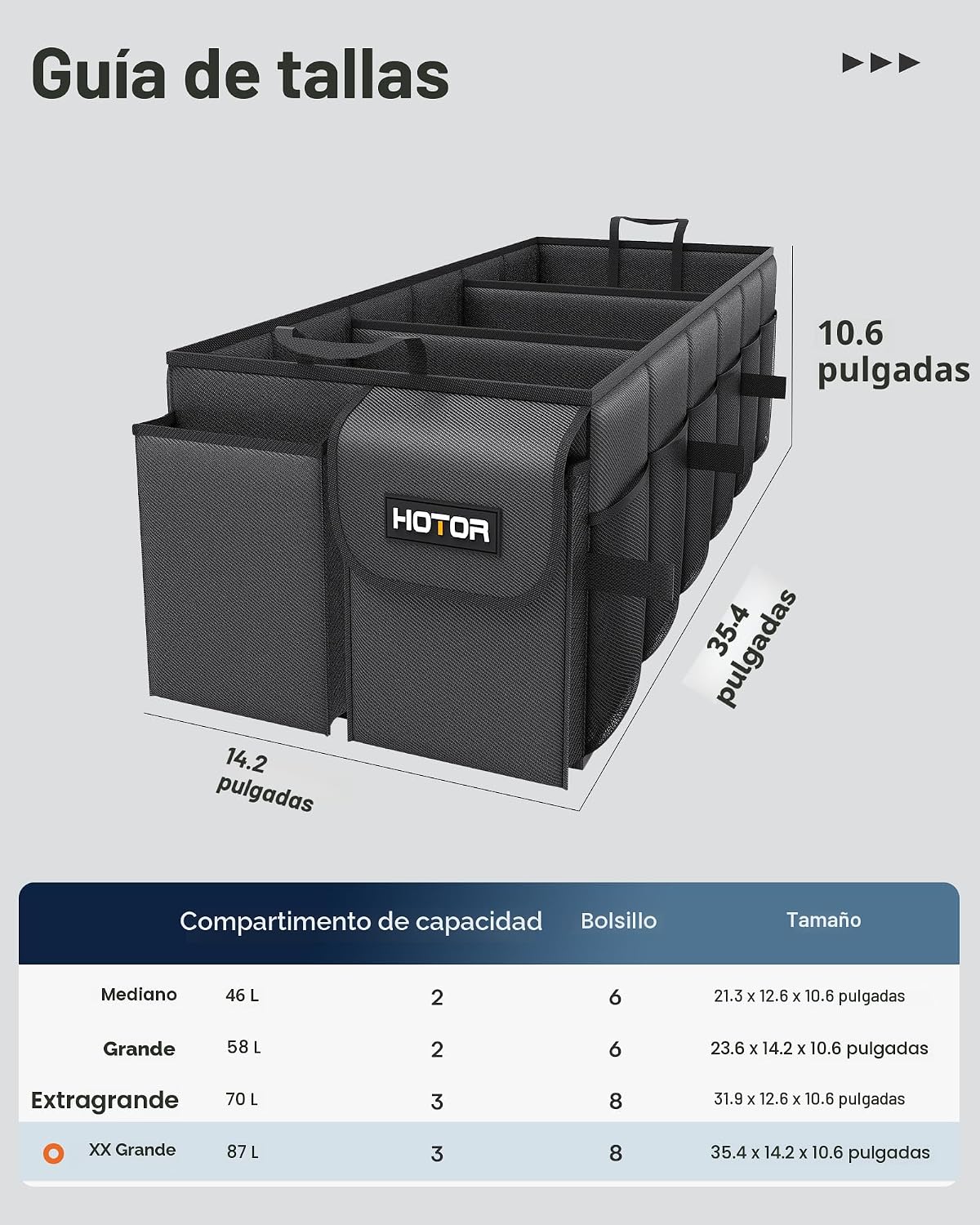 Guía de tallas

10.6 pulgadas

HOTOR

35.4 pulgadas

14.2 pulgadas

| | Compartimento de capacidad | | Bolsillo | Tamaño |
|---|---|---|---|---|
| Mediano | 46 L | 2 | 6 | 21.3 x 12.6 x 10.6 pulgadas |
| Grande | 58 L | 2 | 6 | 23.6 x 14.2 x 10.6 pulgadas |
| Extragrande | 70 L | 3 | 8 | 31.9 x 12.6 x 10.6 pulgadas |
| XX Grande | 87 L | 3 | 8 | 35.4 x 14.2 x 10.6 pulgadas |